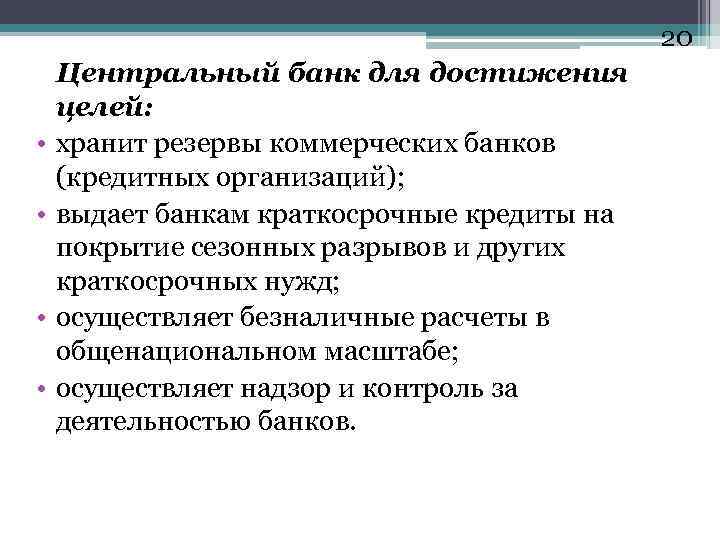 20

Центральный банк для достижения целей:

• хранит резервы коммерческих банков (кредитных организаций);
• выдает банкам краткосрочные кредиты на покрытие сезонных разрывов и других краткосрочных нужд;
• осуществляет безналичные расчеты в общенациональном масштабе;
• осуществляет надзор и контроль за деятельностью банков.